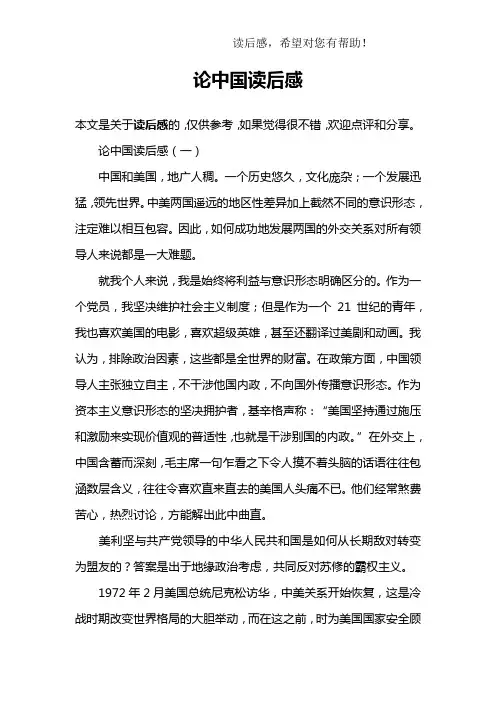 读后感，希望对您有帮助！

论中国读后感

本文是关于读后感的，仅供参考，如果觉得很不错，欢迎点评和分享。

论中国读后感（一）

中国和美国，地广人稠。一个历史悠久，文化庞杂；一个发展迅猛，领先世界。中美两国遥远的地区性差异加上截然不同的意识形态，注定难以相互包容。因此，如何成功地发展两国的外交关系对所有领导人来说都是一大难题。

就我个人来说，我是始终将利益与意识形态明确区分的。作为一个党员，我坚决维护社会主义制度；但是作为一个 21 世纪的青年，我也喜欢美国的电影，喜欢超级英雄，甚至还翻译过美剧和动画。我认为，排除政治因素，这些都是全世界的财富。在政策方面，中国领导人主张独立自主，不干涉他国内政，不向国外传播意识形态。作为资本主义意识形态的坚决拥护者，基辛格声称：“美国坚持通过施压和激励来实现价值观的普适性，也就是干涉别国的内政。”在外交上，中国含蓄而深刻，毛主席一句乍看之下令人摸不着头脑的话语往往包涵数层含义，往往令喜欢直来直去的美国人头痛不已。他们经常煞费苦心，热烈讨论，方能解出此中曲直。

美利坚与共产党领导的中华人民共和国是如何从长期敌对转变为盟友的？答案是出于地缘政治考虑，共同反对苏修的霸权主义。

1972 年 2 月美国总统尼克松访华，中美关系开始恢复，这是冷战时期改变世界格局的大胆举动，而在这之前，时为美国国家安全顾